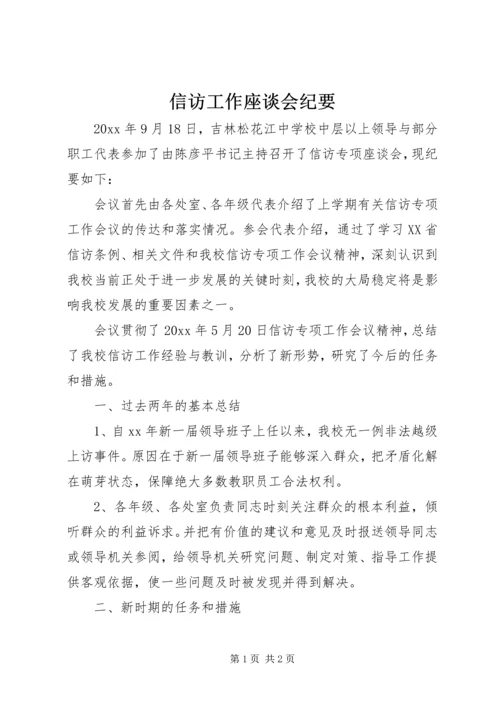 信访工作座谈会纪要

20xx 年 9 月 18 日，吉林松花江中学校中层以上领导与部分职工代表参加了由陈彦平书记主持召开了信访专项座谈会，现纪要如下：

会议首先由各处室、各年级代表介绍了上学期有关信访专项工作会议的传达和落实情况。参会代表介绍，通过了学习 XX 省信访条例、相关文件和我校信访专项工作会议精神，深刻认识到我校当前正处于进一步发展的关键时刻，我校的大局稳定将是影响我校发展的重要因素之一。

会议贯彻了 20xx 年 5 月 20 日信访专项工作会议精神，总结了我校信访工作经验与教训，分析了新形势，研究了今后的任务和措施。

一、过去两年的基本总结

1、自 xx 年新一届领导班子上任以来，我校无一例非法越级上访事件。原因在于新一届领导班子能够深入群众，把矛盾化解在萌芽状态，保障绝大多数教职员工合法权利。

2、各年级、各处室负责同志时刻关注群众的根本利益，倾听群众的利益诉求。并把有价值的建议和意见及时报送领导同志或领导机关参阅，给领导机关研究问题、制定对策、指导工作提供客观依据，使一些问题及时被发现并得到解决。

二、新时期的任务和措施

第 1 页 共 2 页